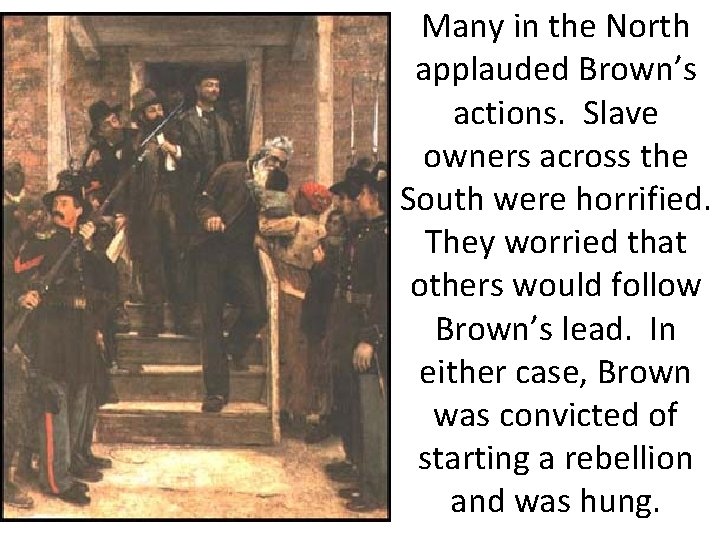 Many in the North applauded Brown's actions.  Slave owners across the South were horrified. They worried that others would follow Brown's lead.  In either case, Brown was convicted of starting a rebellion and was hung.